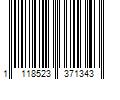 1 118523 371343